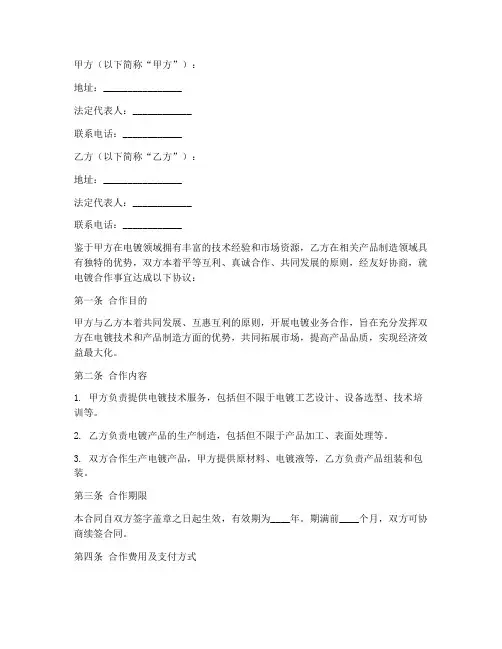 甲方（以下简称“甲方”）：

地址：________________

法定代表人：____________

联系电话：____________

乙方（以下简称“乙方”）：

地址：________________

法定代表人：____________

联系电话：____________

鉴于甲方在电镀领域拥有丰富的技术经验和市场资源，乙方在相关产品制造领域具有独特的优势，双方本着平等互利、真诚合作、共同发展的原则，经友好协商，就电镀合作事宜达成以下协议：

第一条 合作目的

甲方与乙方本着共同发展、互惠互利的原则，开展电镀业务合作，旨在充分发挥双方在电镀技术和产品制造方面的优势，共同拓展市场，提高产品品质，实现经济效益最大化。

第二条 合作内容

1. 甲方负责提供电镀技术服务，包括但不限于电镀工艺设计、设备选型、技术培训等。

2. 乙方负责电镀产品的生产制造，包括但不限于产品加工、表面处理等。

3. 双方合作生产电镀产品，甲方提供原材料、电镀液等，乙方负责产品组装和包装。

第三条 合作期限

本合同自双方签字盖章之日起生效，有效期为____年。期满前____个月，双方可协商续签合同。

第四条 合作费用及支付方式